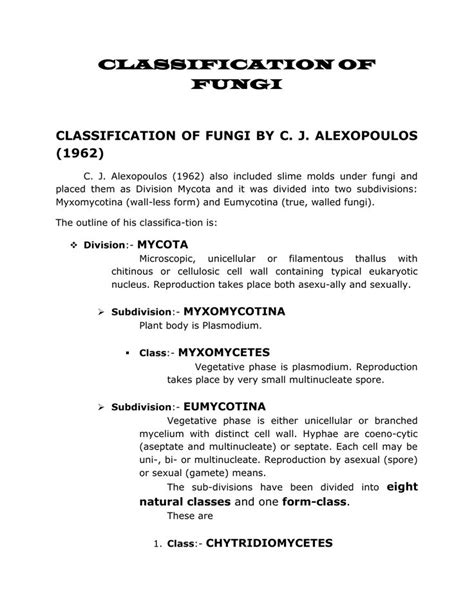 CLASSIFICATION OF FUNGI

CLASSIFICATION OF FUNGI BY C. J. ALEXOPOULOS (1962)

C. J. Alexopoulos (1962) also included slime molds under fungi and placed them as Division Mycota and it was divided into two subdivisions: Myxomycotina (wall-less form) and Eumycotina (true, walled fungi).

The outline of his classifica-tion is:

❖ Division:- MYCOTA
Microscopic, unicellular or filamentous thallus with chitinous or cellulosic cell wall containing typical eukaryotic nucleus. Reproduction takes place both asexu-ally and sexually.

➢ Subdivision:- MYXOMYCOTINA
Plant body is Plasmodium.

▪ Class:- MYXOMYCETES
Vegetative phase is plasmodium. Reproduction takes place by very small multinucleate spore.

➢ Subdivision:- EUMYCOTINA
Vegetative phase is either unicellular or branched mycelium with distinct cell wall. Hyphae are coeno-cytic (aseptate and multinucleate) or septate. Each cell may be uni-, bi- or multinucleate. Reproduction by asexual (spore) or sexual (gamete) means.
The sub-divisions have been divided into eight natural classes and one form-class.
These are

1. Class:- CHYTRIDIOMYCETES